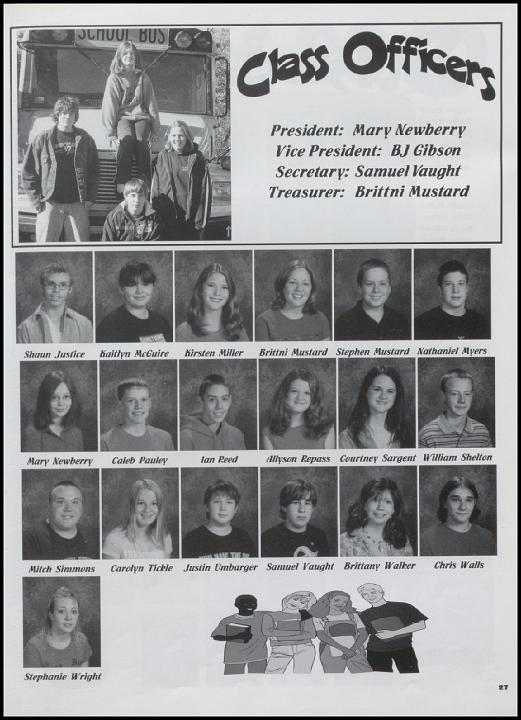 SCHOOL BUS

Class Officers

President: Mary Newberry
Vice President: BJ Gibson
Secretary: Samuel Vaught
Treasurer: Brittni Mustard

Shaun Justice
Kaitlyn McGuire
Kirsten Miller
Brittni Mustard
Stephen Mustard
Nathaniel Myers

Mary Newberry
Caleb Pauley
Ian Reed
Allyson Repass
Courtney Sargent
William Shelton

Mitch Simmons
Carolyn Tickle
Justin Umbarger
Samuel Vaught
Brittany Walker
Chris Walls

Stephanie Wright

27